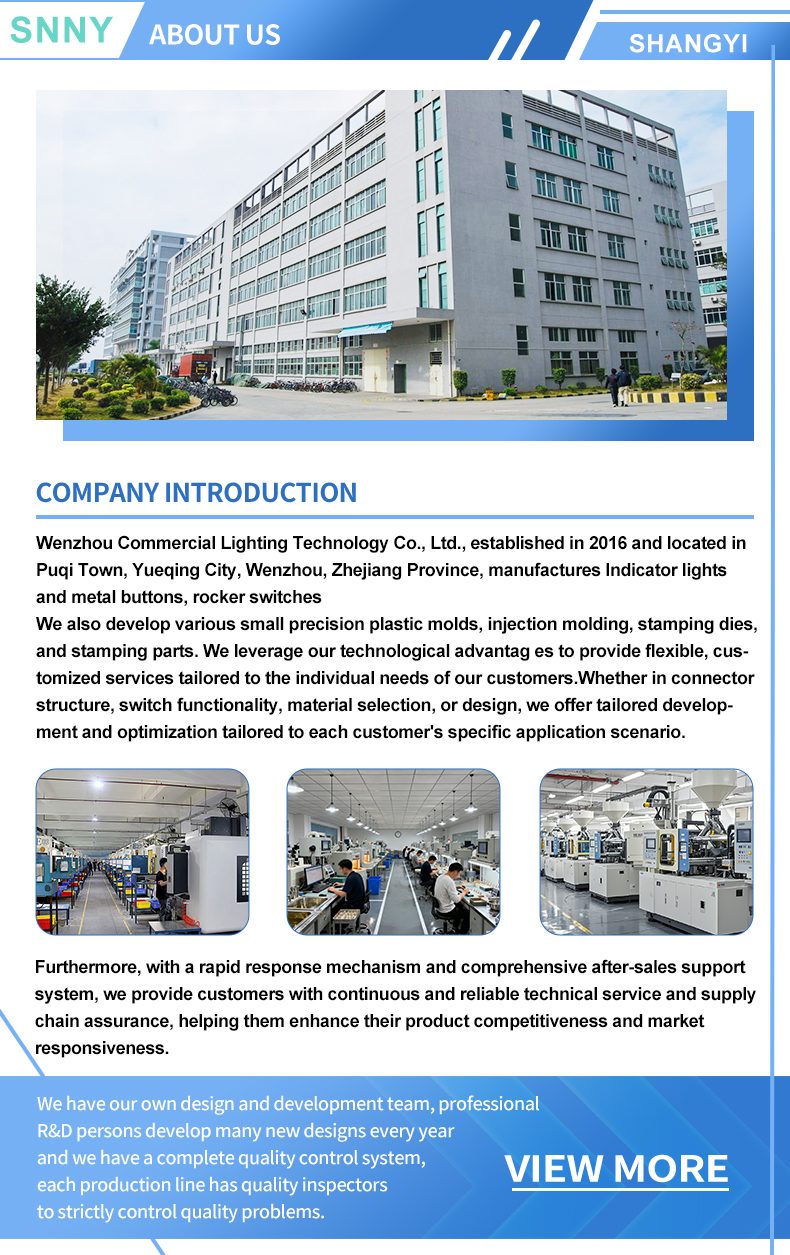 SNNY ABOUT US

SHANGYI

COMPANY INTRODUCTION

Wenzhou Commercial Lighting Technology Co., Ltd., established in 2016 and located in Puqi Town, Yueqing City, Wenzhou, Zhejiang Province, manufactures Indicator lights and metal buttons, rocker switches
We also develop various small precision plastic molds, injection molding, stamping dies, and stamping parts. We leverage our technological advantag es to provide flexible, customized services tailored to the individual needs of our customers.Whether in connector structure, switch functionality, material selection, or design, we offer tailored development and optimization tailored to each customer's specific application scenario.

Furthermore, with a rapid response mechanism and comprehensive after-sales support system, we provide customers with continuous and reliable technical service and supply chain assurance, helping them enhance their product competitiveness and market responsiveness.

We have our own design and development team, professional R&D persons develop many new designs every year and we have a complete quality control system, each production line has quality inspectors to strictly control quality problems.

VIEW MORE